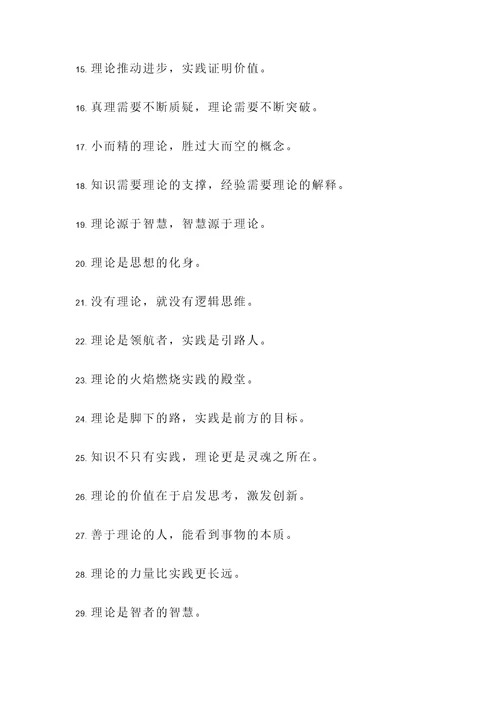 15. 理论推动进步，实践证明价值。

16. 真理需要不断质疑，理论需要不断突破。

17. 小而精的理论，胜过大而空的概念。

18. 知识需要理论的支撑，经验需要理论的解释。

19. 理论源于智慧，智慧源于理论。

20. 理论是思想的化身。

21. 没有理论，就没有逻辑思维。

22. 理论是领航者，实践是引路人。

23. 理论的火焰燃烧实践的殿堂。

24. 理论是脚下的路，实践是前方的目标。

25. 知识不只有实践，理论更是灵魂之所在。

26. 理论的价值在于启发思考，激发创新。

27. 善于理论的人，能看到事物的本质。

28. 理论的力量比实践更长远。

29. 理论是智者的智慧。